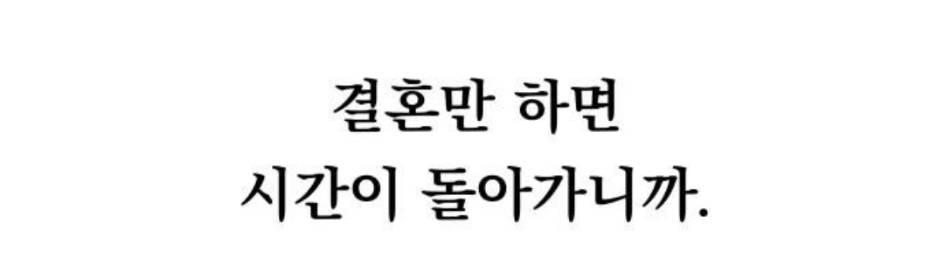 결혼만 하면
시간이 돌아가니까.